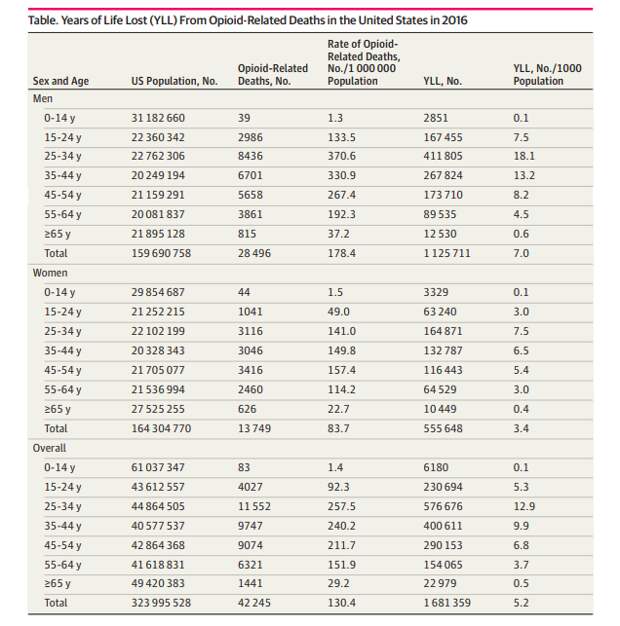 Table. Years of Life Lost (YLL) From Opioid-Related Deaths in the United States in 2016

| Sex and Age | US Population, No. | Opioid-Related Deaths, No. | Rate of Opioid-Related Deaths, No./1 000 000 Population | YLL, No. | YLL, No./1000 Population |
|---|---|---|---|---|---|
| Men | | | | | |
| 0-14 y | 31 182 660 | 39 | 1.3 | 2851 | 0.1 |
| 15-24 y | 22 360 342 | 2986 | 133.5 | 167 455 | 7.5 |
| 25-34 y | 22 762 306 | 8436 | 370.6 | 411 805 | 18.1 |
| 35-44 y | 20 249 194 | 6701 | 330.9 | 267 824 | 13.2 |
| 45-54 y | 21 159 291 | 5658 | 267.4 | 173 710 | 8.2 |
| 55-64 y | 20 081 837 | 3861 | 192.3 | 89 535 | 4.5 |
| ≥65 y | 21 895 128 | 815 | 37.2 | 12 530 | 0.6 |
| Total | 159 690 758 | 28 496 | 178.4 | 1 125 711 | 7.0 |
| Women | | | | | |
| 0-14 y | 29 854 687 | 44 | 1.5 | 3329 | 0.1 |
| 15-24 y | 21 252 215 | 1041 | 49.0 | 63 240 | 3.0 |
| 25-34 y | 22 102 199 | 3116 | 141.0 | 164 871 | 7.5 |
| 35-44 y | 20 328 343 | 3046 | 149.8 | 132 787 | 6.5 |
| 45-54 y | 21 705 077 | 3416 | 157.4 | 116 443 | 5.4 |
| 55-64 y | 21 536 994 | 2460 | 114.2 | 64 529 | 3.0 |
| ≥65 y | 27 525 255 | 626 | 22.7 | 10 449 | 0.4 |
| Total | 164 304 770 | 13 749 | 83.7 | 555 648 | 3.4 |
| Overall | | | | | |
| 0-14 y | 61 037 347 | 83 | 1.4 | 6180 | 0.1 |
| 15-24 y | 43 612 557 | 4027 | 92.3 | 230 694 | 5.3 |
| 25-34 y | 44 864 505 | 11 552 | 257.5 | 576 676 | 12.9 |
| 35-44 y | 40 577 537 | 9747 | 240.2 | 400 611 | 9.9 |
| 45-54 y | 42 864 368 | 9074 | 211.7 | 290 153 | 6.8 |
| 55-64 y | 41 618 831 | 6321 | 151.9 | 154 065 | 3.7 |
| ≥65 y | 49 420 383 | 1441 | 29.2 | 22 979 | 0.5 |
| Total | 323 995 528 | 42 245 | 130.4 | 1 681 359 | 5.2 |